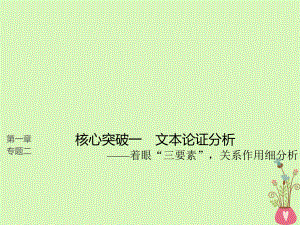 第一章
专题二

核心突破一　文本论证分析

——着眼“三要素”，关系作用细分析